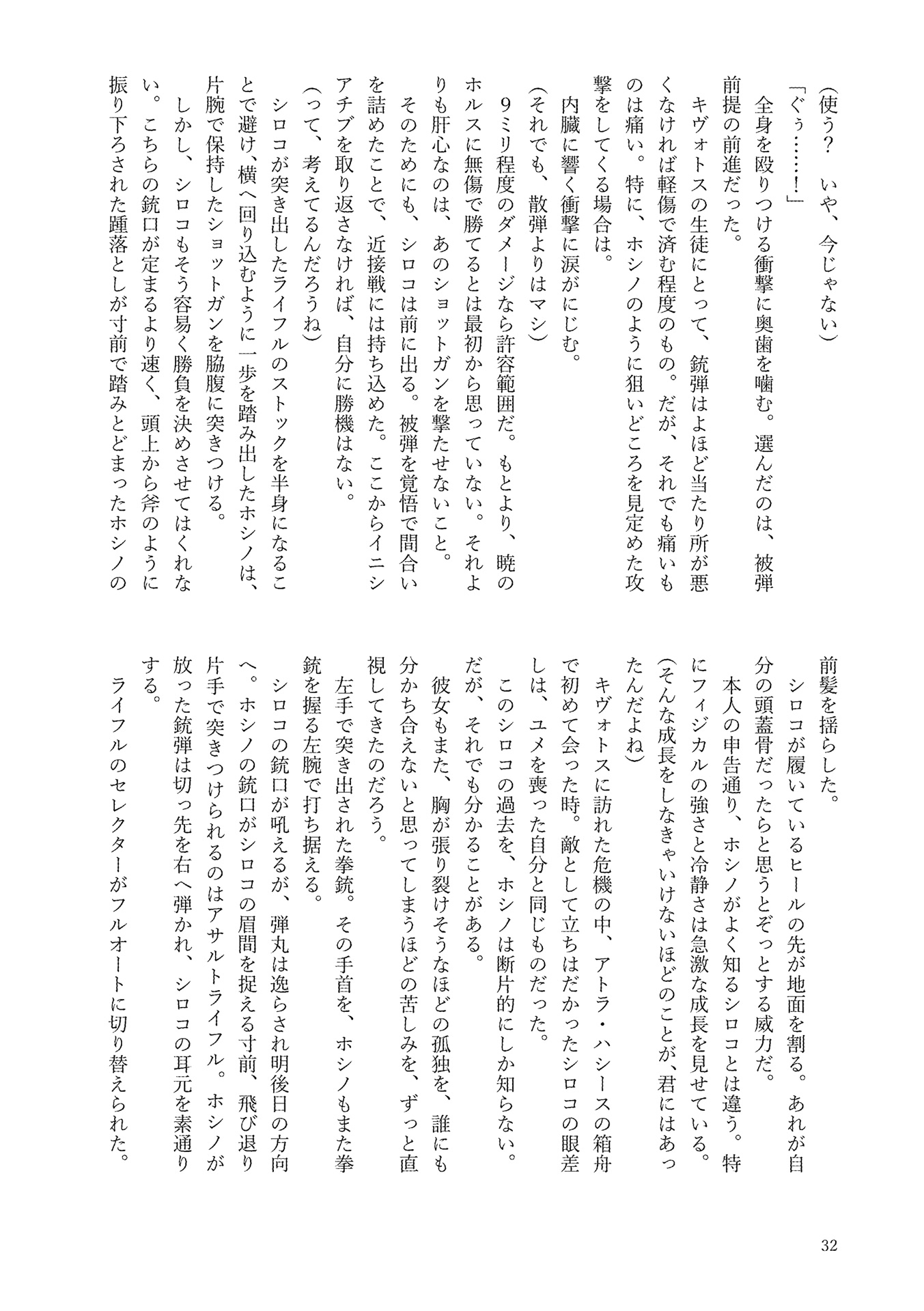 （使う？　いや、今じゃない）

「ぐぅ……！」

全身を殴りつける衝撃に奥歯を噛む。選んだのは、被弾前提の前進だった。

キヴォトスの生徒にとって、銃弾はよほど当たり所が悪くなければ軽傷で済む程度のもの。だが、それでも痛いものは痛い。特に、ホシノのように狙いどころを見定めた攻撃をしてくる場合は。

内臓に響く衝撃に涙がにじむ。

（それでも、散弾よりはマシ）

9ミリ程度のダメージなら許容範囲だ。もとより、暁のホルスに無傷で勝てるとは最初から思っていない。それよりも肝心なのは、あのショットガンを撃たせないこと。

そのためにも、シロコは前に出る。被弾を覚悟で間合いを詰めたことで、近接戦には持ち込めた。ここからイニシアチブを取り返さなければ、自分に勝機はない。

（って、考えてるんだろうね）

シロコが突き出したライフルのストックを半身になることで避け、横へ回り込むように一歩を踏み出したホシノは、片腕で保持したショットガンを脇腹に突きつける。

しかし、シロコもそう容易く勝負を決めさせてはくれない。こちらの銃口が定まるより速く、頭上から斧のように振り下ろされた踵落としが寸前で踏みとどまったホシノの前髪を揺らした。

シロコが履いているヒールの先が地面を割る。あれが自分の頭蓋骨だったらと思うとぞっとする威力だ。

本人の申告通り、ホシノがよく知るシロコとは違う。特にフィジカルの強さと冷静さは急激な成長を見せている。

（そんな成長をしなきゃいけないほどのことが、君にはあったんだよね）

キヴォトスに訪れた危機の中、アトラ・ハシースの箱舟で初めて会った時。敵として立ちはだかったシロコの眼差しは、ユメを喪った自分と同じものだった。

このシロコの過去を、ホシノは断片的にしか知らない。だが、それでも分かることがある。

彼女もまた、胸が張り裂けそうなほどの孤独を、誰にも分かち合えないと思ってしまうほどの苦しみを、ずっと直視してきたのだろう。

左手で突き出された拳銃。その手首を、ホシノもまた拳銃を握る左腕で打ち据える。

シロコの銃口が吼えるが、弾丸は逸らされ明後日の方向へ。ホシノの銃口がシロコの眉間を捉える寸前、飛び退り片手で突きつけられるのはアサルトライフル。ホシノが放った銃弾は切っ先を右へ弾かれ、シロコの耳元を素通りする。

ライフルのセレクターがフルオートに切り替えられた。

32